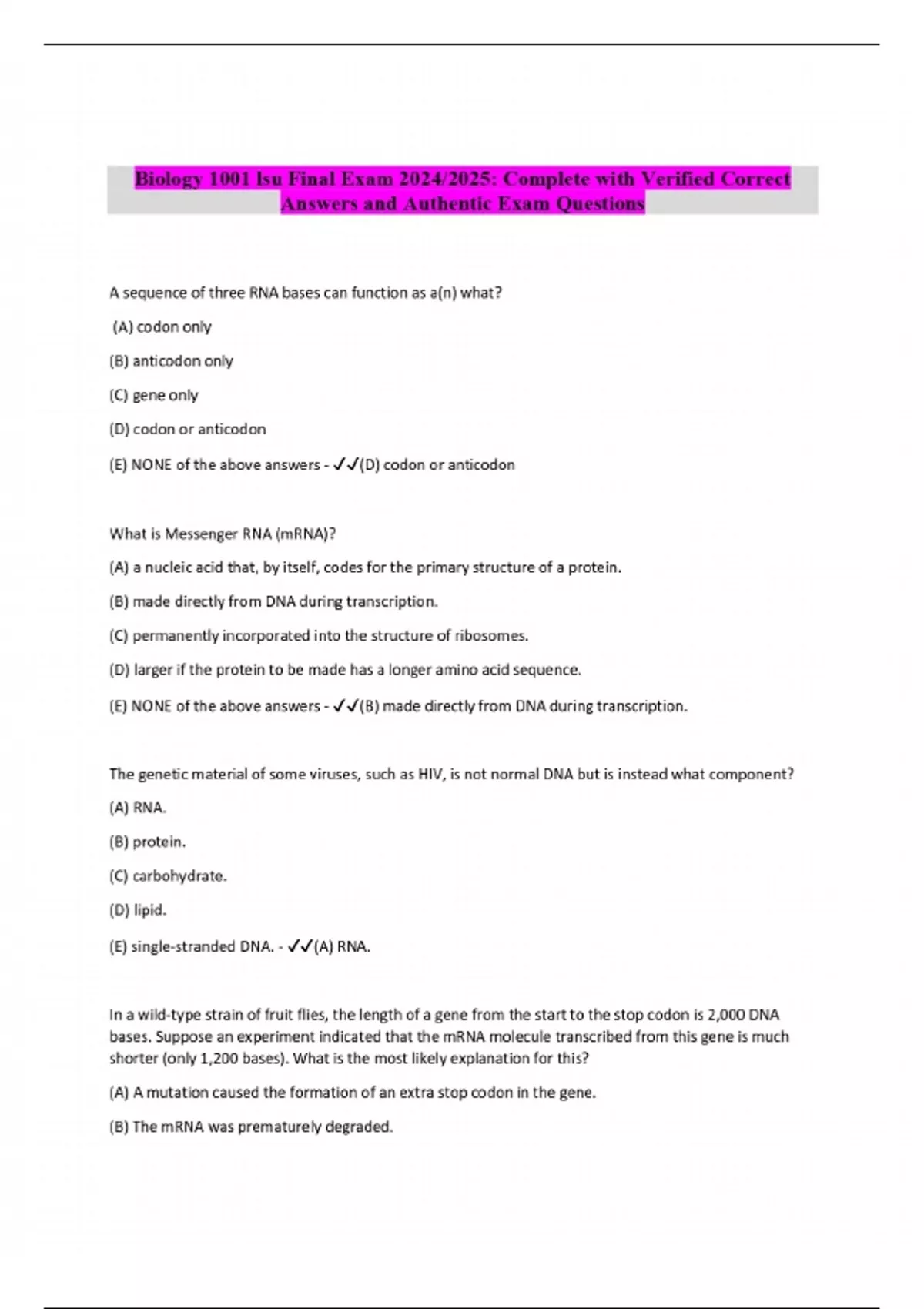 Biology 1001 lsu Final Exam 2024/2025: Complete with Verified Correct Answers and Authentic Exam Questions

A sequence of three RNA bases can function as a(n) what?

(A) codon only

(B) anticodon only

(C) gene only

(D) codon or anticodon

(E) NONE of the above answers - ✓✓(D) codon or anticodon

What is Messenger RNA (mRNA)?

(A) a nucleic acid that, by itself, codes for the primary structure of a protein.

(B) made directly from DNA during transcription.

(C) permanently incorporated into the structure of ribosomes.

(D) larger if the protein to be made has a longer amino acid sequence.

(E) NONE of the above answers - ✓✓(B) made directly from DNA during transcription.

The genetic material of some viruses, such as HIV, is not normal DNA but is instead what component?

(A) RNA.

(B) protein.

(C) carbohydrate.

(D) lipid.

(E) single-stranded DNA. - ✓✓(A) RNA.

In a wild-type strain of fruit flies, the length of a gene from the start to the stop codon is 2,000 DNA bases. Suppose an experiment indicated that the mRNA molecule transcribed from this gene is much shorter (only 1,200 bases). What is the most likely explanation for this?

(A) A mutation caused the formation of an extra stop codon in the gene.

(B) The mRNA was prematurely degraded.